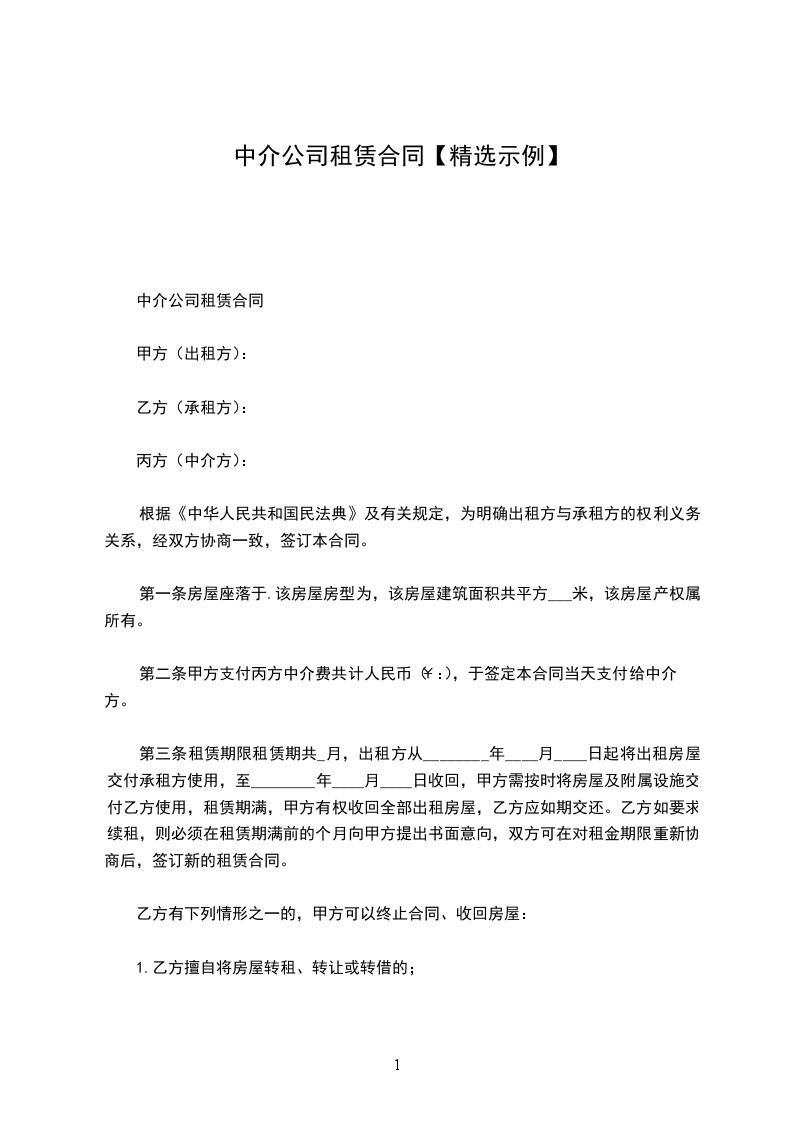 中介公司租赁合同【精选示例】

中介公司租赁合同

甲方（出租方）：

乙方（承租方）：

丙方（中介方）：

根据《中华人民共和国民法典》及有关规定，为明确出租方与承租方的权利义务关系，经双方协商一致，签订本合同。

第一条房屋座落于.该房屋房型为，该房屋建筑面积共平方___米，该房屋产权属所有。

第二条甲方支付丙方中介费共计人民币（¥:），于签定本合同当天支付给中介方。

第三条租赁期限租赁期共_月，出租方从________年____月____日起将出租房屋交付承租方使用，至________年____月____日收回，甲方需按时将房屋及附属设施交付乙方使用，租赁期满，甲方有权收回全部出租房屋，乙方应如期交还。乙方如要求续租，则必须在租赁期满前的个月向甲方提出书面意向，双方可在对租金期限重新协商后，签订新的租赁合同。

乙方有下列情形之一的，甲方可以终止合同、收回房屋：

1.乙方擅自将房屋转租、转让或转借的；

1